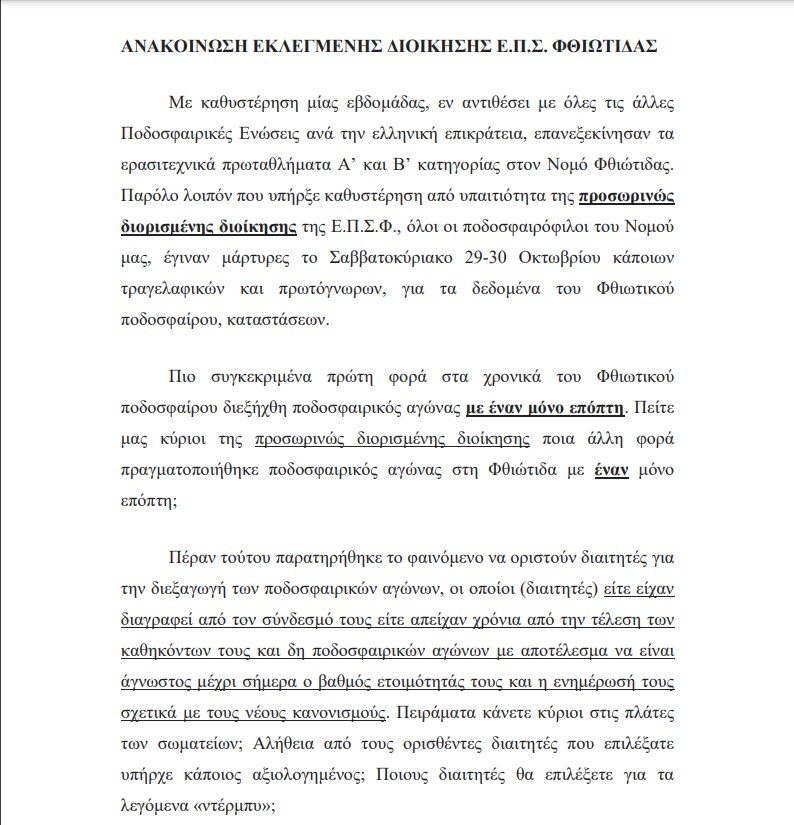 ΑΝΑΚΟΙΝΩΣΗ ΕΚΛΕΓΜΕΝΗΣ ΔΙΟΙΚΗΣΗΣ Ε.Π.Σ. ΦΘΙΩΤΙΔΑΣ

Με καθυστέρηση μίας εβδομάδας, εν αντιθέσει με όλες τις άλλες Ποδοσφαιρικές Ενώσεις ανά την ελληνική επικράτεια, επανεξεκίνησαν τα ερασιτεχνικά πρωταθλήματα Α' και Β' κατηγορίας στον Νομό Φθιώτιδας. Παρόλο λοιπόν που υπήρξε καθυστέρηση από υπαιτιότητα της προσωρινώς διορισμένης διοίκησης της Ε.Π.Σ.Φ., όλοι οι ποδοσφαιρόφιλοι του Νομού μας, έγιναν μάρτυρες το Σαββατοκύριακο 29-30 Οκτωβρίου κάποιων τραγελαφικών και πρωτόγνωρων, για τα δεδομένα του Φθιωτικού ποδοσφαίρου, καταστάσεων.

Πιο συγκεκριμένα πρώτη φορά στα χρονικά του Φθιωτικού ποδοσφαίρου διεξήχθη ποδοσφαιρικός αγώνας με έναν μόνο επόπτη. Πείτε μας κύριοι της προσωρινώς διορισμένης διοίκησης ποια άλλη φορά πραγματοποιήθηκε ποδοσφαιρικός αγώνας στη Φθιώτιδα με έναν μόνο επόπτη;

Πέραν τούτου παρατηρήθηκε το φαινόμενο να οριστούν διαιτητές για την διεξαγωγή των ποδοσφαιρικών αγώνων, οι οποίοι (διαιτητές) είτε είχαν διαγραφεί από τον σύνδεσμό τους είτε απείχαν χρόνια από την τέλεση των καθηκόντων τους και δη ποδοσφαιρικών αγώνων με αποτέλεσμα να είναι άγνωστος μέχρι σήμερα ο βαθμός ετοιμότητάς τους και η ενημέρωσή τους σχετικά με τους νέους κανονισμούς. Πειράματα κάνετε κύριοι στις πλάτες των σωματείων; Αλήθεια από τους ορισθέντες διαιτητές που επιλέξατε υπήρχε κάποιος αξιολογημένος; Ποιους διαιτητές θα επιλέξετε για τα λεγόμενα «ντέρμπυ»;